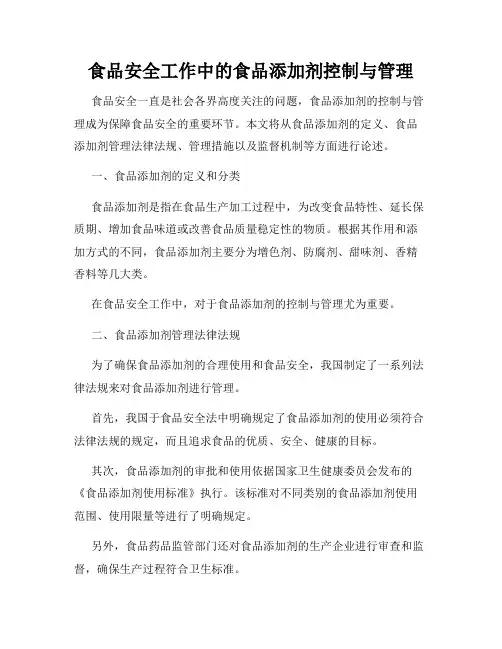 食品安全工作中的食品添加剂控制与管理

食品安全一直是社会各界高度关注的问题，食品添加剂的控制与管理成为保障食品安全的重要环节。本文将从食品添加剂的定义、食品添加剂管理法律法规、管理措施以及监督机制等方面进行论述。

一、食品添加剂的定义和分类

食品添加剂是指在食品生产加工过程中，为改变食品特性、延长保质期、增加食品味道或改善食品质量稳定性的物质。根据其作用和添加方式的不同，食品添加剂主要分为增色剂、防腐剂、甜味剂、香精香料等几大类。

在食品安全工作中，对于食品添加剂的控制与管理尤为重要。

二、食品添加剂管理法律法规

为了确保食品添加剂的合理使用和食品安全，我国制定了一系列法律法规来对食品添加剂进行管理。

首先，我国于食品安全法中明确规定了食品添加剂的使用必须符合法律法规的规定，而且追求食品的优质、安全、健康的目标。

其次，食品添加剂的审批和使用依据国家卫生健康委员会发布的《食品添加剂使用标准》执行。该标准对不同类别的食品添加剂使用范围、使用限量等进行了明确规定。

另外，食品药品监管部门还对食品添加剂的生产企业进行审查和监督，确保生产过程符合卫生标准。